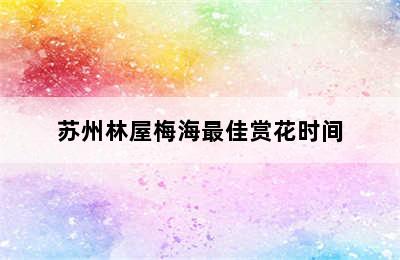 苏州林屋梅海最佳赏花时间